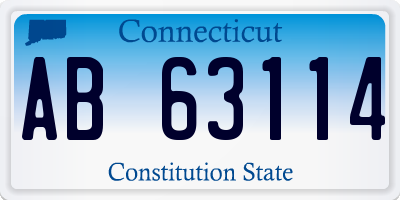 Connecticut

AB 63114

Constitution State